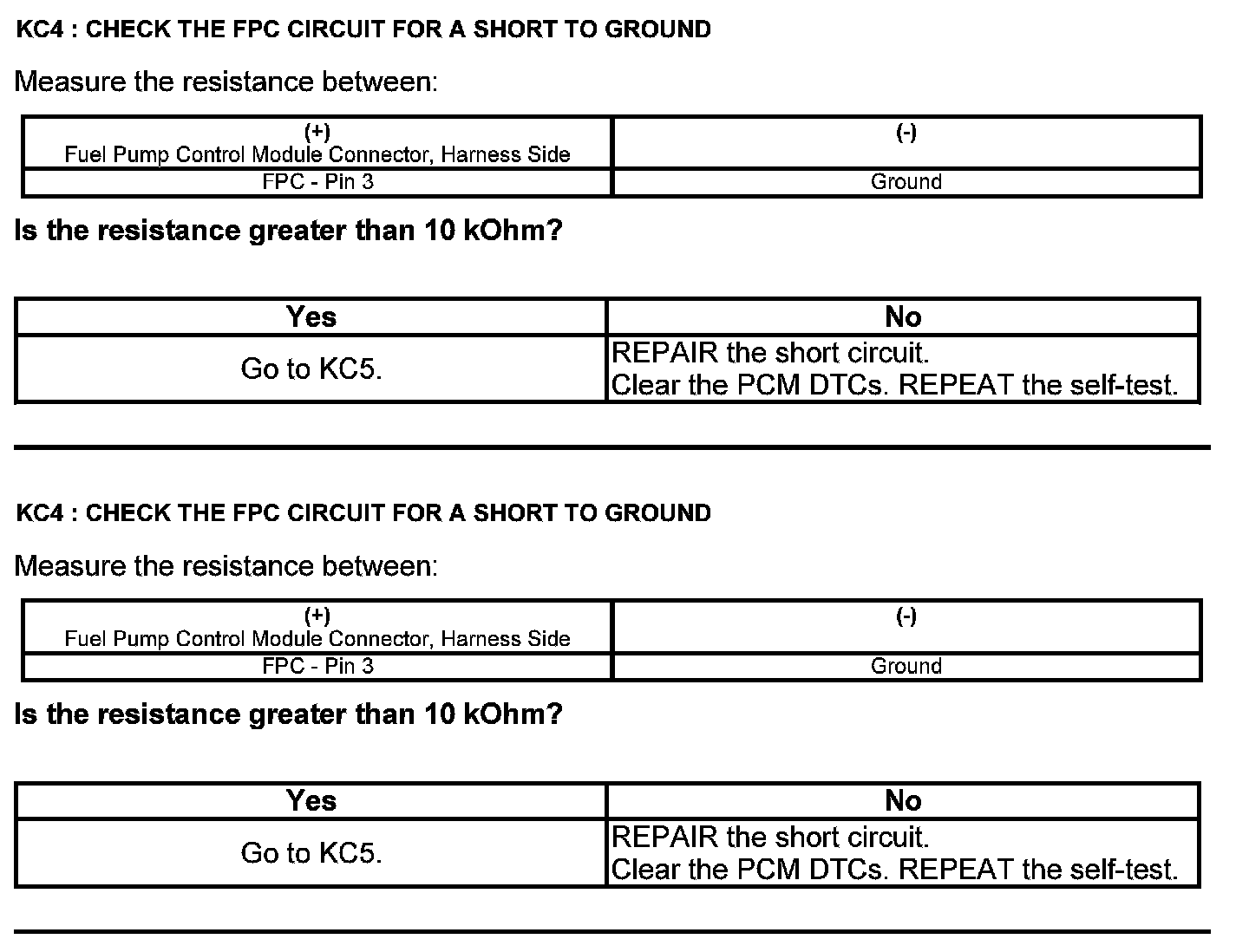 KC4 : CHECK THE FPC CIRCUIT FOR A SHORT TO GROUND

Measure the resistance between:

| (+) Fuel Pump Control Module Connector, Harness Side | (-) |
|---|---|
| FPC - Pin 3 | Ground |

Is the resistance greater than 10 kOhm?

| Yes | No |
|---|---|
| Go to KC5. | REPAIR the short circuit. Clear the PCM DTCs. REPEAT the self-test. |

KC4 : CHECK THE FPC CIRCUIT FOR A SHORT TO GROUND

Measure the resistance between:

| (+) Fuel Pump Control Module Connector, Harness Side | (-) |
|---|---|
| FPC - Pin 3 | Ground |

Is the resistance greater than 10 kOhm?

| Yes | No |
|---|---|
| Go to KC5. | REPAIR the short circuit. Clear the PCM DTCs. REPEAT the self-test. |